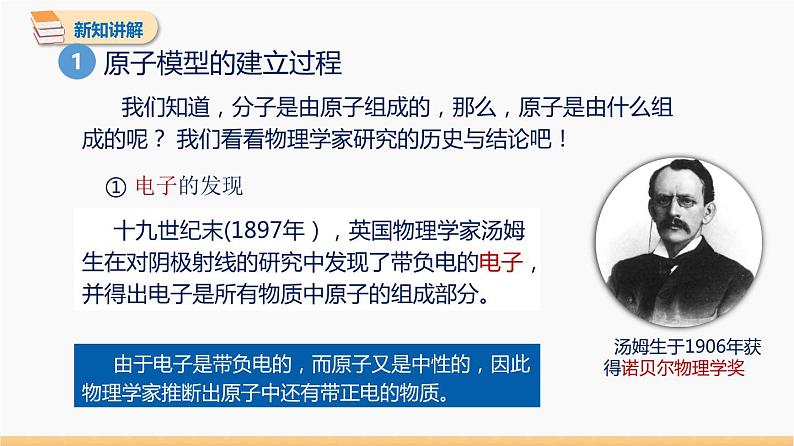 新知讲解

1 原子模型的建立过程

我们知道，分子是由原子组成的，那么，原子是由什么组成的呢？我们看看物理学家研究的历史与结论吧！

① 电子的发现

十九世纪末(1897年），英国物理学家汤姆生在对阴极射线的研究中发现了带负电的电子，并得出电子是所有物质中原子的组成部分。

由于电子是带负电的，而原子又是中性的，因此物理学家推断出原子中还有带正电的物质。

汤姆生于1906年获得诺贝尔物理学奖